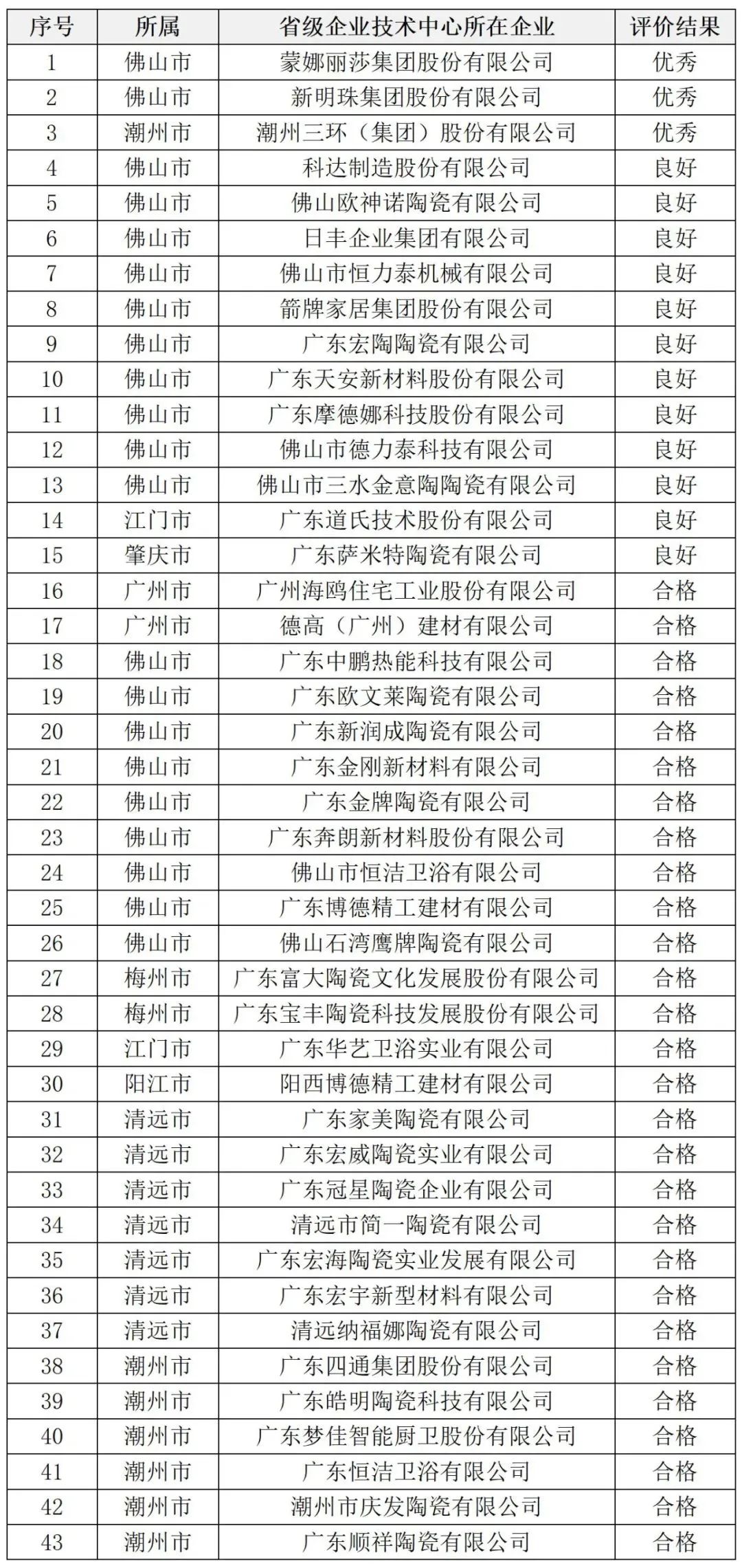 | 序号 | 所属 | 省级企业技术中心所在企业 | 评价结果 |
|---|---|---|---|
| 1 | 佛山市 | 蒙娜丽莎集团股份有限公司 | 优秀 |
| 2 | 佛山市 | 新明珠集团股份有限公司 | 优秀 |
| 3 | 潮州市 | 潮州三环（集团）股份有限公司 | 优秀 |
| 4 | 佛山市 | 科达制造股份有限公司 | 良好 |
| 5 | 佛山市 | 佛山欧神诺陶瓷有限公司 | 良好 |
| 6 | 佛山市 | 日丰企业集团有限公司 | 良好 |
| 7 | 佛山市 | 佛山市恒力泰机械有限公司 | 良好 |
| 8 | 佛山市 | 箭牌家居集团股份有限公司 | 良好 |
| 9 | 佛山市 | 广东宏陶陶瓷有限公司 | 良好 |
| 10 | 佛山市 | 广东天安新材料股份有限公司 | 良好 |
| 11 | 佛山市 | 广东摩德娜科技股份有限公司 | 良好 |
| 12 | 佛山市 | 佛山市德力泰科技有限公司 | 良好 |
| 13 | 佛山市 | 佛山市三水金意陶陶瓷有限公司 | 良好 |
| 14 | 江门市 | 广东道氏技术股份有限公司 | 良好 |
| 15 | 肇庆市 | 广东萨米特陶瓷有限公司 | 良好 |
| 16 | 广州市 | 广州海鸥住宅工业股份有限公司 | 合格 |
| 17 | 广州市 | 德高（广州）建材有限公司 | 合格 |
| 18 | 佛山市 | 广东中鹏热能科技有限公司 | 合格 |
| 19 | 佛山市 | 广东欧文莱陶瓷有限公司 | 合格 |
| 20 | 佛山市 | 广东新润成陶瓷有限公司 | 合格 |
| 21 | 佛山市 | 广东金刚新材料有限公司 | 合格 |
| 22 | 佛山市 | 广东金牌陶瓷有限公司 | 合格 |
| 23 | 佛山市 | 广东奔朗新材料股份有限公司 | 合格 |
| 24 | 佛山市 | 佛山市恒洁卫浴有限公司 | 合格 |
| 25 | 佛山市 | 广东博德精工建材有限公司 | 合格 |
| 26 | 佛山市 | 佛山石湾鹰牌陶瓷有限公司 | 合格 |
| 27 | 梅州市 | 广东富大陶瓷文化发展股份有限公司 | 合格 |
| 28 | 梅州市 | 广东宝丰陶瓷科技发展股份有限公司 | 合格 |
| 29 | 江门市 | 广东华艺卫浴实业有限公司 | 合格 |
| 30 | 阳江市 | 阳西博德精工建材有限公司 | 合格 |
| 31 | 清远市 | 广东家美陶瓷有限公司 | 合格 |
| 32 | 清远市 | 广东宏威陶瓷实业有限公司 | 合格 |
| 33 | 清远市 | 广东冠星陶瓷企业有限公司 | 合格 |
| 34 | 清远市 | 清远市简一陶瓷有限公司 | 合格 |
| 35 | 清远市 | 广东宏海陶瓷实业发展有限公司 | 合格 |
| 36 | 清远市 | 广东宏宇新型材料有限公司 | 合格 |
| 37 | 清远市 | 清远纳福娜陶瓷有限公司 | 合格 |
| 38 | 潮州市 | 广东四通集团股份有限公司 | 合格 |
| 39 | 潮州市 | 广东皓明陶瓷科技有限公司 | 合格 |
| 40 | 潮州市 | 广东梦佳智能厨卫股份有限公司 | 合格 |
| 41 | 潮州市 | 广东恒洁卫浴有限公司 | 合格 |
| 42 | 潮州市 | 潮州市庆发陶瓷有限公司 | 合格 |
| 43 | 潮州市 | 广东顺祥陶瓷有限公司 | 合格 |